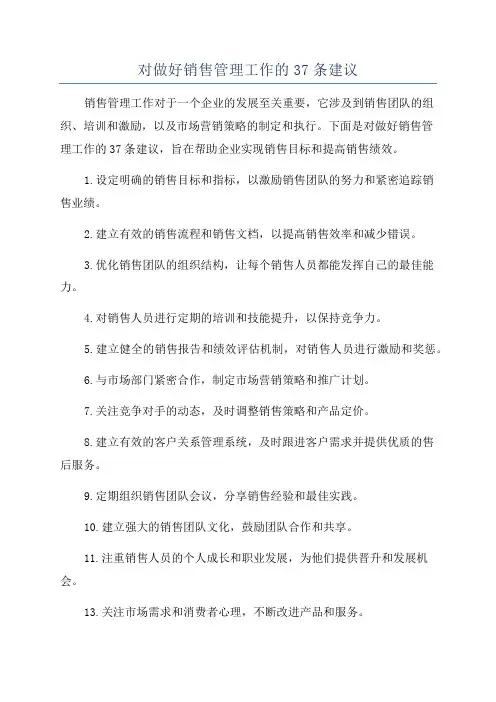 对做好销售管理工作的 37 条建议

销售管理工作对于一个企业的发展至关重要，它涉及到销售团队的组织、培训和激励，以及市场营销策略的制定和执行。下面是对做好销售管理工作的 37 条建议，旨在帮助企业实现销售目标和提高销售绩效。

1.设定明确的销售目标和指标，以激励销售团队的努力和紧密追踪销售业绩。

2.建立有效的销售流程和销售文档，以提高销售效率和减少错误。

3.优化销售团队的组织结构，让每个销售人员都能发挥自己的最佳能力。

4.对销售人员进行定期的培训和技能提升，以保持竞争力。

5.建立健全的销售报告和绩效评估机制，对销售人员进行激励和奖惩。

6.与市场部门紧密合作，制定市场营销策略和推广计划。

7.关注竞争对手的动态，及时调整销售策略和产品定价。

8.建立有效的客户关系管理系统，及时跟进客户需求并提供优质的售后服务。

9.定期组织销售团队会议，分享销售经验和最佳实践。

10.建立强大的销售团队文化，鼓励团队合作和共享。

11.注重销售人员的个人成长和职业发展，为他们提供晋升和发展机会。

13.关注市场需求和消费者心理，不断改进产品和服务。